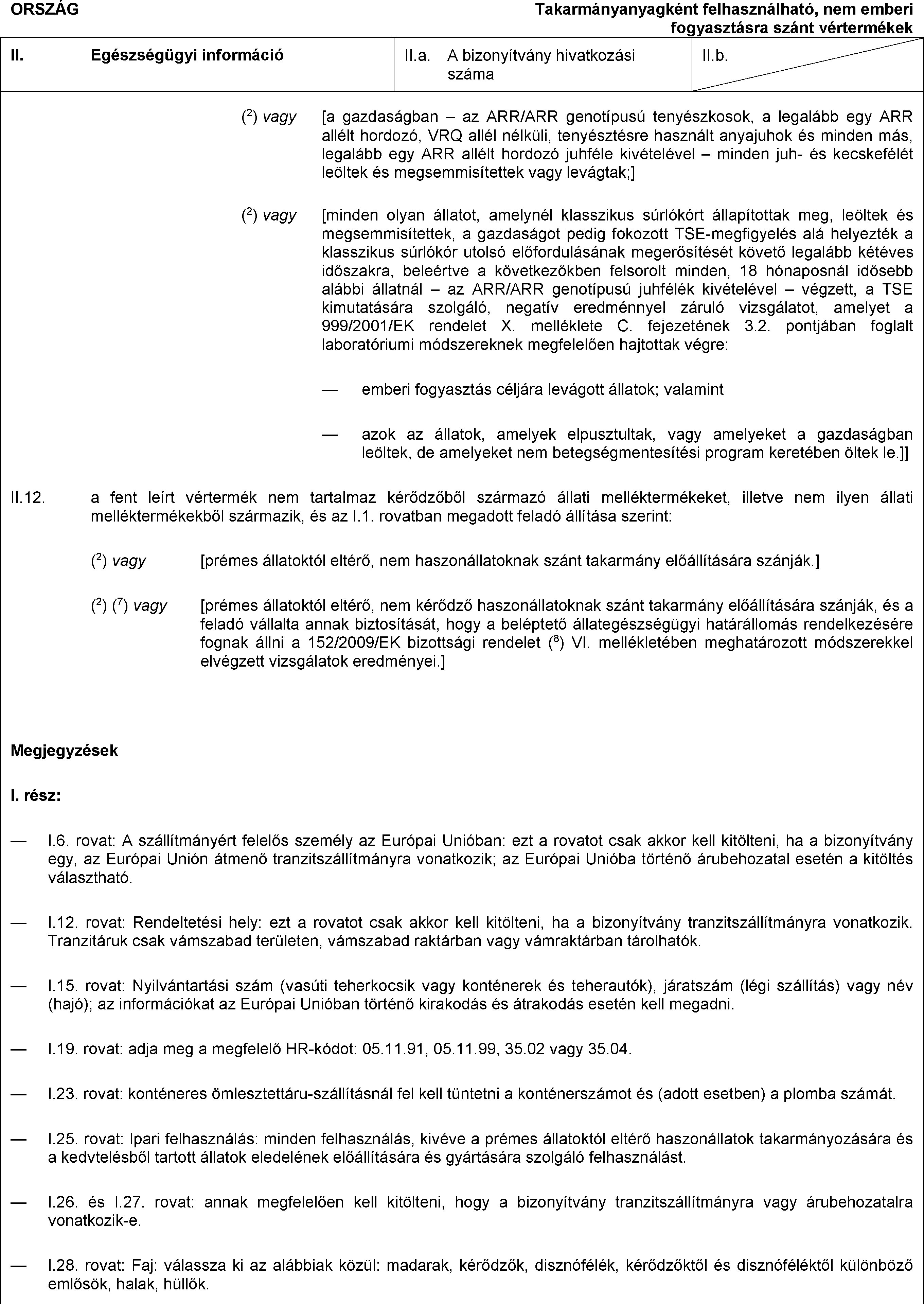 ORSZÁG

Takarmányanyagként felhasználható, nem emberi fogyasztásra szánt vértermékek

II. Egészségügyi információ

II.a. A bizonyítvány hivatkozási száma

II.b.

($^2$) vagy [a gazdaságban – az ARR/ARR genotípusú tenyészkosok, a legalább egy ARR allélt hordozó, VRQ allél nélküli, tenyésztésre használt anyajuhok és minden más, legalább egy ARR allélt hordozó juhféle kivételével – minden juh- és kecskefélét leöltek és megsemmisítettek vagy levágtak;]

($^2$) vagy [minden olyan állatot, amelynél klasszikus súrlókórt állapítottak meg, leöltek és megsemmisítettek, a gazdaságot pedig fokozott TSE-megfigyelés alá helyezték a klasszikus súrlókór utolsó előfordulásának megerősítését követő legalább kétéves időszakra, beleértve a következőkben felsorolt minden, 18 hónaposnál idősebb alábbi állatnál – az ARR/ARR genotípusú juhfélék kivételével – végzett, a TSE kimutatására szolgáló, negatív eredménnyel záruló vizsgálatot, amelyet a 999/2001/EK rendelet X. melléklete C. fejezetének 3.2. pontjában foglalt laboratóriumi módszereknek megfelelően hajtottak végre:

— emberi fogyasztás céljára levágott állatok; valamint

— azok az állatok, amelyek elpusztultak, vagy amelyeket a gazdaságban leöltek, de amelyeket nem betegségmentesítési program keretében öltek le.]]

II.12. a fent leírt vértermék nem tartalmaz kérődzőből származó állati melléktermékeket, illetve nem ilyen állati melléktermékekből származik, és az I.1. rovatban megadott feladó állítása szerint:

($^2$) vagy [prémes állatoktól eltérő, nem haszonállatoknak szánt takarmány előállítására szánják.]

($^2$) ($^7$) vagy [prémes állatoktól eltérő, nem kérődző haszonállatoknak szánt takarmány előállítására szánják, és a feladó vállalta annak biztosítását, hogy a beléptető állategészségügyi határállomás rendelkezésére fognak állni a 152/2009/EK bizottsági rendelet ($^8$) VI. mellékletében meghatározott módszerekkel elvégzett vizsgálatok eredményei.]

Megjegyzések

I. rész:

— I.6. rovat: A szállítmányért felelős személy az Európai Unióban: ezt a rovatot csak akkor kell kitölteni, ha a bizonyítvány egy, az Európai Unión átmenő tranzitszállítmányra vonatkozik; az Európai Unióba történő árubehozatal esetén a kitöltés választható.

— I.12. rovat: Rendeltetési hely: ezt a rovatot csak akkor kell kitölteni, ha a bizonyítvány tranzitszállítmányra vonatkozik. Tranzitáruk csak vámszabad területen, vámszabad raktárban vagy vámraktárban tárolhatók.

— I.15. rovat: Nyilvántartási szám (vasúti teherkocsik vagy konténerek és teherautók), járatszám (légi szállítás) vagy név (hajó); az információkat az Európai Unióban történő kirakodás és átrakodás esetén kell megadni.

— I.19. rovat: adja meg a megfelelő HR-kódot: 05.11.91, 05.11.99, 35.02 vagy 35.04.

— I.23. rovat: konténeres ömlesztettáru-szállításnál fel kell tüntetni a konténerszámot és (adott esetben) a plomba számát.

— I.25. rovat: Ipari felhasználás: minden felhasználás, kivéve a prémes állatoktól eltérő haszonállatok takarmányozására és a kedvtelésből tartott állatok eledelének előállítására és gyártására szolgáló felhasználást.

— I.26. és I.27. rovat: annak megfelelően kell kitölteni, hogy a bizonyítvány tranzitszállítmányra vagy árubehozatalra vonatkozik-e.

— I.28. rovat: Faj: válassza ki az alábbiak közül: madarak, kérődzők, disznófélék, kérődzőktől és disznóféléktől különböző emlősök, halak, hüllők.